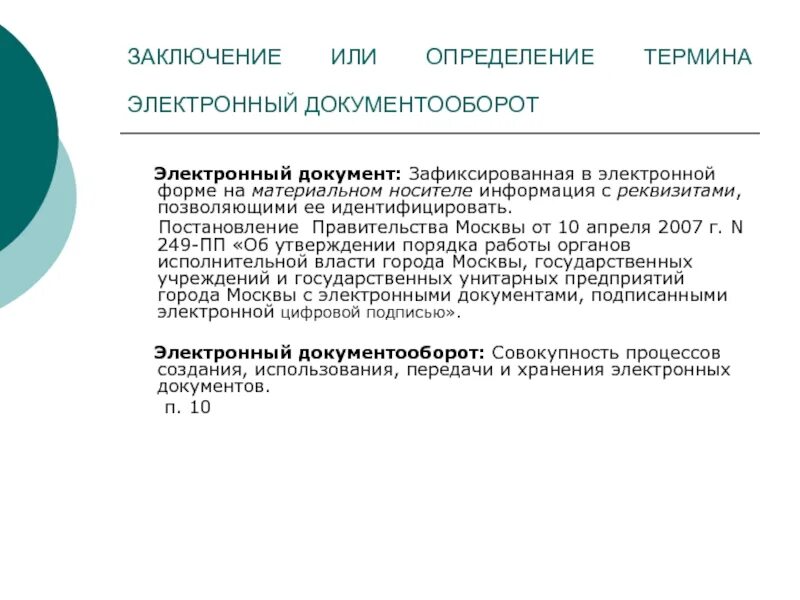 ЗАКЛЮЧЕНИЕ ИЛИ ОПРЕДЕЛЕНИЕ ТЕРМИНА ЭЛЕКТРОННЫЙ ДОКУМЕНТООБОРОТ

Электронный документ: Зафиксированная в электронной форме на материальном носителе информация с реквизитами, позволяющими ее идентифицировать.

Постановление Правительства Москвы от 10 апреля 2007 г. N 249-ПП «Об утверждении порядка работы органов исполнительной власти города Москвы, государственных учреждений и государственных унитарных предприятий города Москвы с электронными документами, подписанными электронной цифровой подписью».

Электронный документооборот: Совокупность процессов создания, использования, передачи и хранения электронных документов.

п. 10